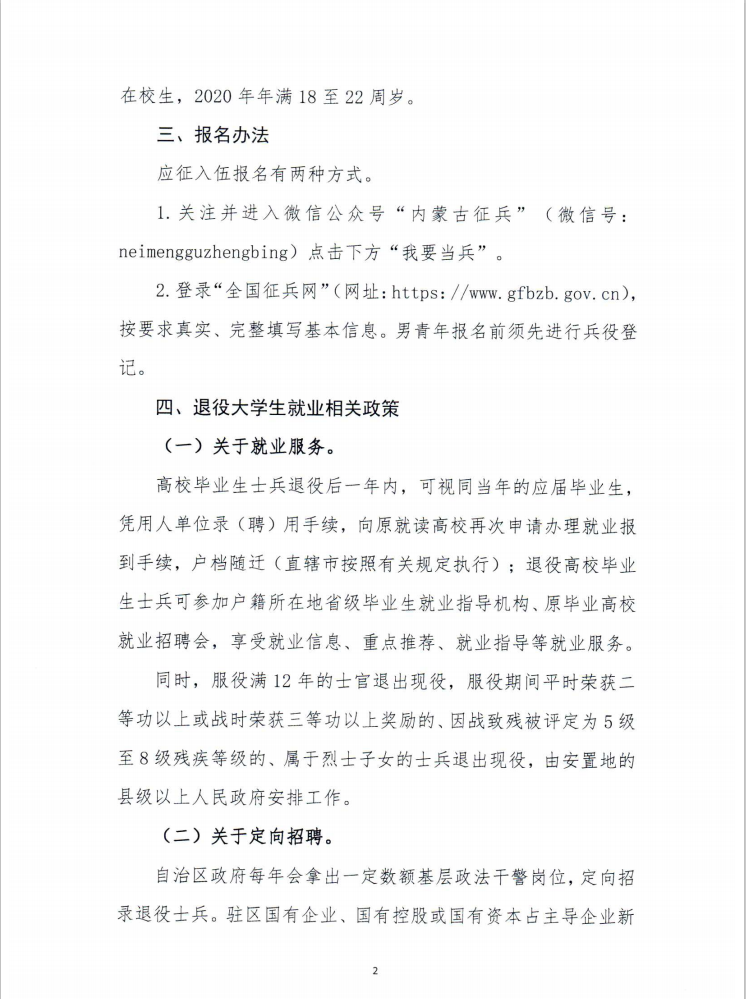 在校生，2020年年满18至22周岁。

三、报名办法

应征入伍报名有两种方式。

1.关注并进入微信公众号“内蒙古征兵”（微信号：neimengguzhengbing）点击下方“我要当兵”。

2.登录“全国征兵网”（网址：https://www.gfbzb.gov.cn），按要求真实、完整填写基本信息。男青年报名前须先进行兵役登记。

四、退役大学生就业相关政策

（一）关于就业服务。

高校毕业生士兵退役后一年内，可视同当年的应届毕业生，凭用人单位录（聘）用手续，向原就读高校再次申请办理就业报到手续，户档随迁（直辖市按照有关规定执行）；退役高校毕业生士兵可参加户籍所在地省级毕业生就业指导机构、原毕业高校就业招聘会，享受就业信息、重点推荐、就业指导等就业服务。

同时，服役满12年的士官退出现役，服役期间平时荣获二等功以上或战时荣获三等功以上奖励的、因战致残被评定为5级至8级残疾等级的、属于烈士子女的士兵退出现役，由安置地的县级以上人民政府安排工作。

（二）关于定向招聘。

自治区政府每年会拿出一定数额基层政法干警岗位，定向招录退役士兵。驻区国有企业、国有控股或国有资本占主导企业新

2